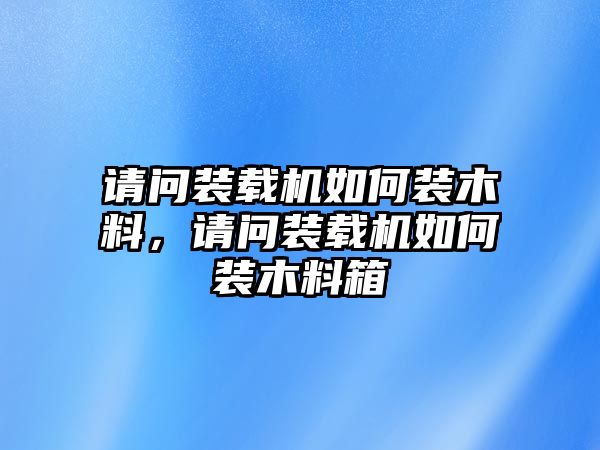 请问装载机如何装木料，请问装载机如何装木料箱